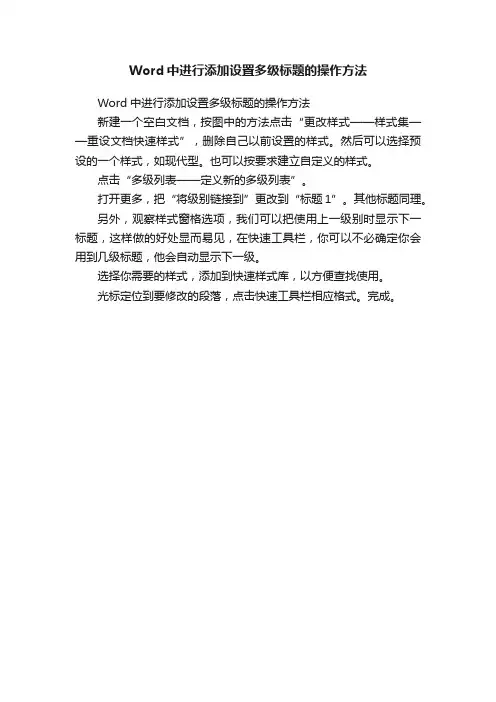 Word 中进行添加设置多级标题的操作方法

Word 中进行添加设置多级标题的操作方法

新建一个空白文档，按图中的方法点击“更改样式——样式集——重设文档快速样式”，删除自己以前设置的样式。然后可以选择预设的一个样式，如现代型。也可以按要求建立自定义的样式。

点击“多级列表——定义新的多级列表”。

打开更多，把“将级别链接到”更改到“标题 1”。其他标题同理。

另外，观察样式窗格选项，我们可以把使用上一级别时显示下一标题，这样做的好处显而易见，在快速工具栏，你可以不必确定你会用到几级标题，他会自动显示下一级。

选择你需要的样式，添加到快速样式库，以方便查找使用。

光标定位到要修改的段落，点击快速工具栏相应格式。完成。